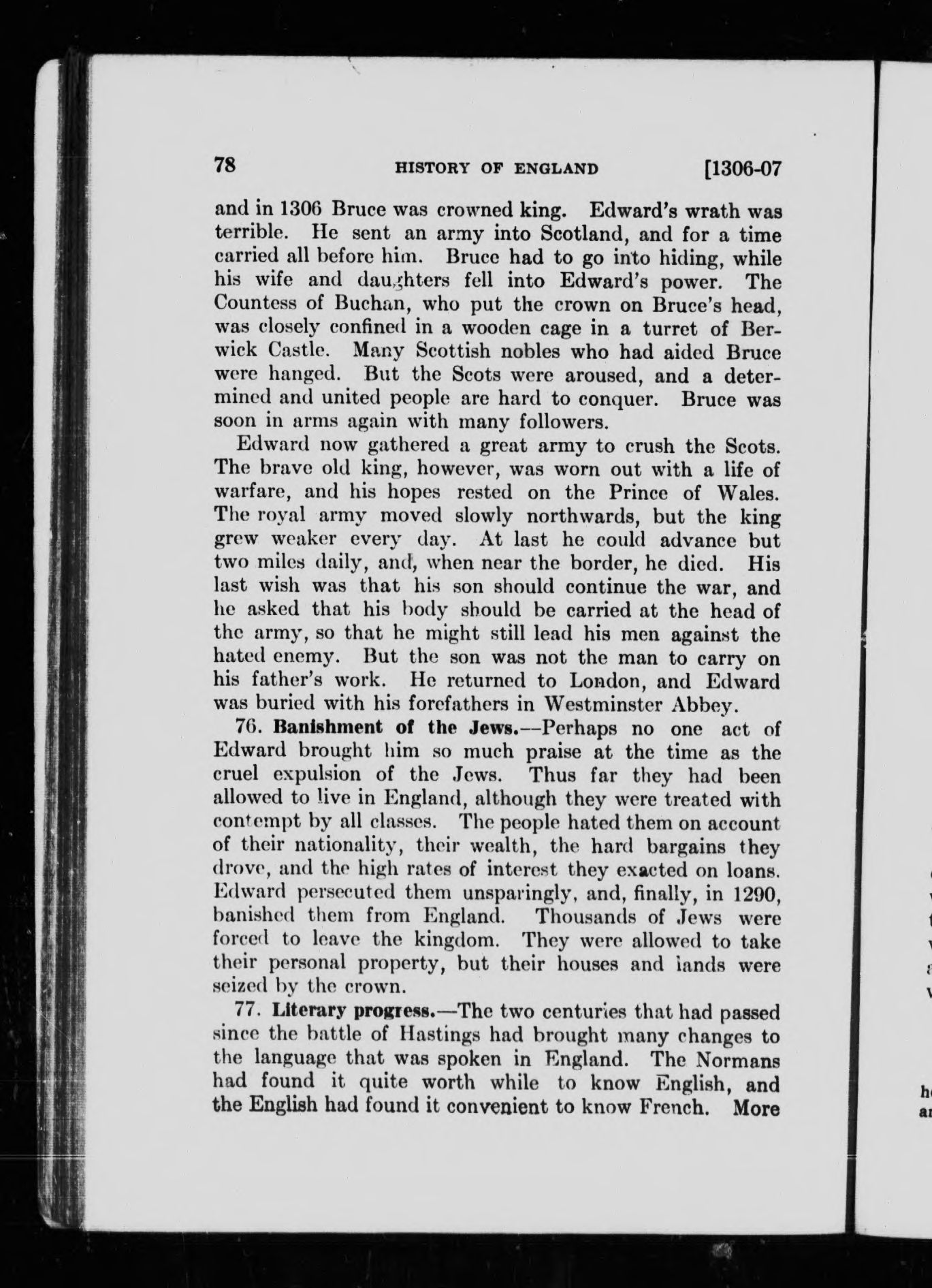 78 HISTORY OF ENGLAND [1306-07

and in 1306 Bruce was crowned king. Edward's wrath was terrible. He sent an army into Scotland, and for a time carried all before him. Bruce had to go into hiding, while his wife and daughters fell into Edward's power. The Countess of Buchan, who put the crown on Bruce's head, was closely confined in a wooden cage in a turret of Berwick Castle. Many Scottish nobles who had aided Bruce were hanged. But the Scots were aroused, and a determined and united people are hard to conquer. Bruce was soon in arms again with many followers.

Edward now gathered a great army to crush the Scots. The brave old king, however, was worn out with a life of warfare, and his hopes rested on the Prince of Wales. The royal army moved slowly northwards, but the king grew weaker every day. At last he could advance but two miles daily, and, when near the border, he died. His last wish was that his son should continue the war, and he asked that his body should be carried at the head of the army, so that he might still lead his men against the hated enemy. But the son was not the man to carry on his father's work. He returned to London, and Edward was buried with his forefathers in Westminster Abbey.

76. Banishment of the Jews.—Perhaps no one act of Edward brought him so much praise at the time as the cruel expulsion of the Jews. Thus far they had been allowed to live in England, although they were treated with contempt by all classes. The people hated them on account of their nationality, their wealth, the hard bargains they drove, and the high rates of interest they exacted on loans. Edward persecuted them unsparingly, and, finally, in 1290, banished them from England. Thousands of Jews were forced to leave the kingdom. They were allowed to take their personal property, but their houses and lands were seized by the crown.

77. Literary progress.—The two centuries that had passed since the battle of Hastings had brought many changes to the language that was spoken in England. The Normans had found it quite worth while to know English, and the English had found it convenient to know French. More